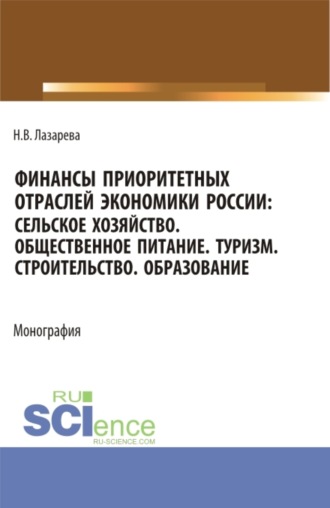 Н.В. Лазарева

ФИНАНСЫ ПРИОРИТЕТНЫХ ОТРАСЛЕЙ ЭКОНОМИКИ РОССИИ: СЕЛЬСКОЕ ХОЗЯЙСТВО. ОБЩЕСТВЕННОЕ ПИТАНИЕ. ТУРИЗМ. СТРОИТЕЛЬСТВО. ОБРАЗОВАНИЕ

Монография

RU SCIence
RU-SCIENCE.COM